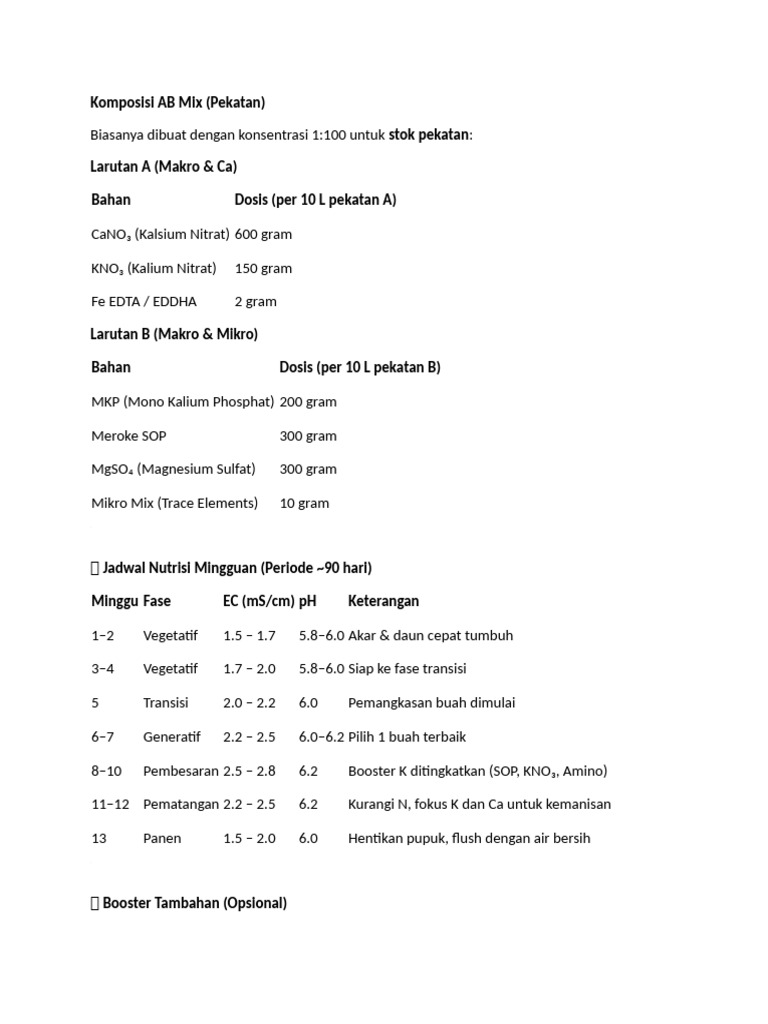 Komposisi AB Mix (Pekatan)

Biasanya dibuat dengan konsentrasi 1:100 untuk stok pekatan:

Larutan A (Makro & Ca)

| Bahan | Dosis (per 10 L pekatan A) |
|---|---|
| $CaNO_3$ (Kalsium Nitrat) | 600 gram |
| $KNO_3$ (Kalium Nitrat) | 150 gram |
| Fe EDTA / EDDHA | 2 gram |

Larutan B (Makro & Mikro)

| Bahan | Dosis (per 10 L pekatan B) |
|---|---|
| MKP (Mono Kalium Phosphat) | 200 gram |
| Meroke SOP | 300 gram |
| $MgSO_4$ (Magnesium Sulfat) | 300 gram |
| Mikro Mix (Trace Elements) | 10 gram |

 Jadwal Nutrisi Mingguan (Periode ~90 hari)

| Minggu | Fase | EC (mS/cm) | pH | Keterangan |
|---|---|---|---|---|
| 1–2 | Vegetatif | 1.5 – 1.7 | 5.8–6.0 | Akar & daun cepat tumbuh |
| 3–4 | Vegetatif | 1.7 – 2.0 | 5.8–6.0 | Siap ke fase transisi |
| 5 | Transisi | 2.0 – 2.2 | 6.0 | Pemangkasan buah dimulai |
| 6–7 | Generatif | 2.2 – 2.5 | 6.0–6.2 | Pilih 1 buah terbaik |
| 8–10 | Pembesaran | 2.5 – 2.8 | 6.2 | Booster K ditingkatkan (SOP, $KNO_3$, Amino) |
| 11–12 | Pematangan | 2.2 – 2.5 | 6.2 | Kurangi N, fokus K dan Ca untuk kemanisan |
| 13 | Panen | 1.5 – 2.0 | 6.0 | Hentikan pupuk, flush dengan air bersih |

 Booster Tambahan (Opsional)